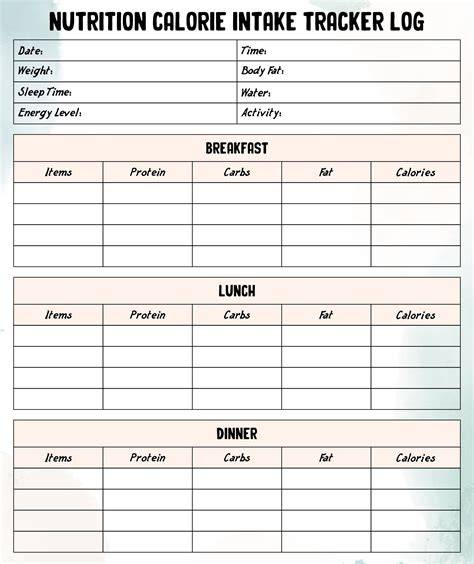 NUTRITION CALORIE INTAKE TRACKER LOG

| Date: | Time: |
|---|---|
| Weight: | Body Fat: |
| Sleep Time: | Water: |
| Energy Level: | Activity: |

BREAKFAST

| Items | Protein | Carbs | Fat | Calories |
|---|---|---|---|---|
| | | | | |
| | | | | |
| | | | | |
| | | | | |

LUNCH

| Items | Protein | Carbs | Fat | Calories |
|---|---|---|---|---|
| | | | | |
| | | | | |
| | | | | |
| | | | | |

DINNER

| Items | Protein | Carbs | Fat | Calories |
|---|---|---|---|---|
| | | | | |
| | | | | |
| | | | | |
| | | | | |